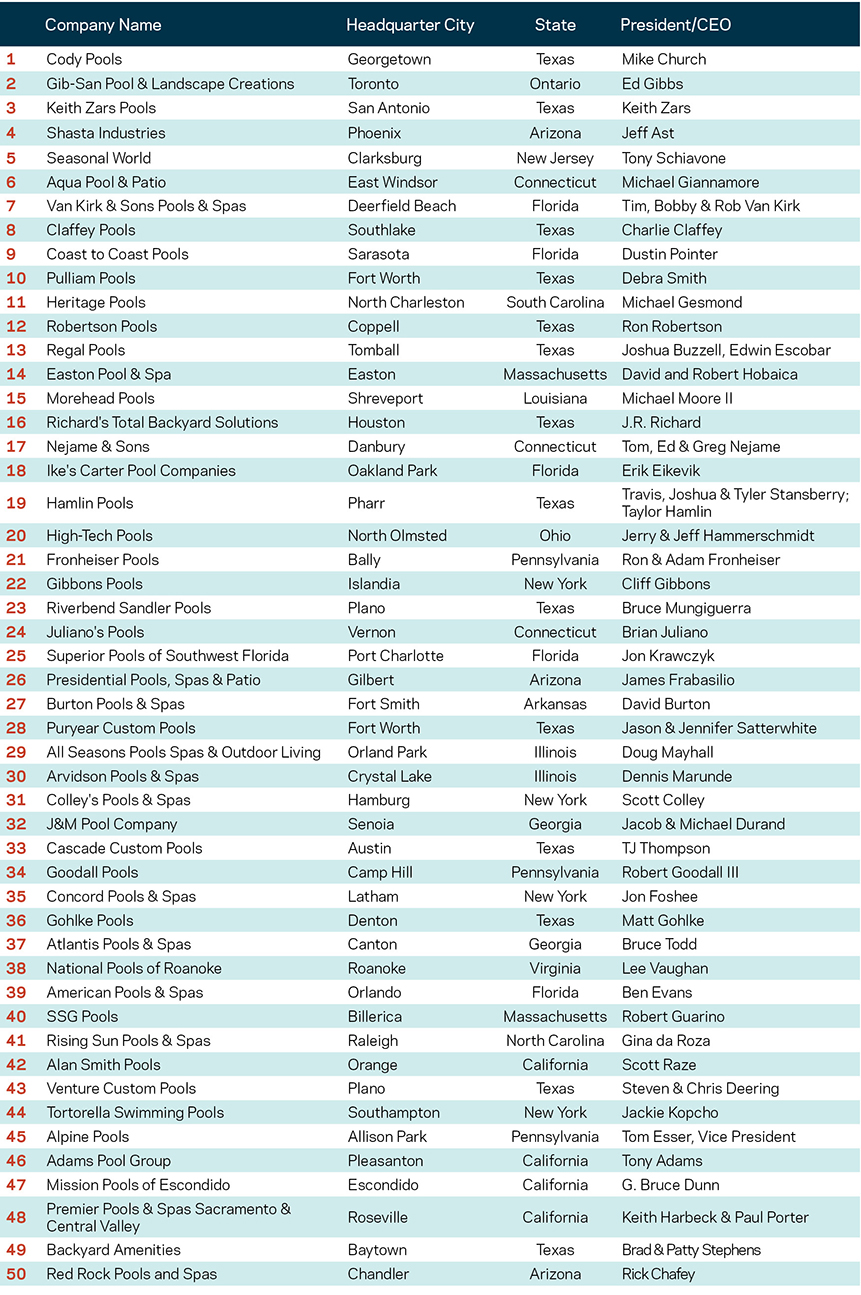 |  | Company Name | Headquarter City | State | President/CEO |
|---|---|---|---|---|
| 1 | Cody Pools | Georgetown | Texas | Mike Church |
| 2 | Gib-San Pool & Landscape Creations | Toronto | Ontario | Ed Gibbs |
| 3 | Keith Zars Pools | San Antonio | Texas | Keith Zars |
| 4 | Shasta Industries | Phoenix | Arizona | Jeff Ast |
| 5 | Seasonal World | Clarksburg | New Jersey | Tony Schiavone |
| 6 | Aqua Pool & Patio | East Windsor | Connecticut | Michael Giannamore |
| 7 | Van Kirk & Sons Pools & Spas | Deerfield Beach | Florida | Tim, Bobby & Rob Van Kirk |
| 8 | Claffey Pools | Southlake | Texas | Charlie Claffey |
| 9 | Coast to Coast Pools | Sarasota | Florida | Dustin Pointer |
| 10 | Pulliam Pools | Fort Worth | Texas | Debra Smith |
| 11 | Heritage Pools | North Charleston | South Carolina | Michael Gesmond |
| 12 | Robertson Pools | Coppell | Texas | Ron Robertson |
| 13 | Regal Pools | Tomball | Texas | Joshua Buzzell, Edwin Escobar |
| 14 | Easton Pool & Spa | Easton | Massachusetts | David and Robert Hobaica |
| 15 | Morehead Pools | Shreveport | Louisiana | Michael Moore II |
| 16 | Richard's Total Backyard Solutions | Houston | Texas | J.R. Richard |
| 17 | Nejame & Sons | Danbury | Connecticut | Tom, Ed & Greg Nejame |
| 18 | Ike's Carter Pool Companies | Oakland Park | Florida | Erik Eikevik |
| 19 | Hamlin Pools | Pharr | Texas | Travis, Joshua & Tyler Stansberry; Taylor Hamlin |
| 20 | High-Tech Pools | North Olmsted | Ohio | Jerry & Jeff Hammerschmidt |
| 21 | Fronheiser Pools | Bally | Pennsylvania | Ron & Adam Fronheiser |
| 22 | Gibbons Pools | Islandia | New York | Cliff Gibbons |
| 23 | Riverbend Sandler Pools | Plano | Texas | Bruce Mungiguerra |
| 24 | Juliano's Pools | Vernon | Connecticut | Brian Juliano |
| 25 | Superior Pools of Southwest Florida | Port Charlotte | Florida | Jon Krawczyk |
| 26 | Presidential Pools, Spas & Patio | Gilbert | Arizona | James Frabasilio |
| 27 | Burton Pools & Spas | Fort Smith | Arkansas | David Burton |
| 28 | Puryear Custom Pools | Fort Worth | Texas | Jason & Jennifer Satterwhite |
| 29 | All Seasons Pools Spas & Outdoor Living | Orland Park | Illinois | Doug Mayhall |
| 30 | Arvidson Pools & Spas | Crystal Lake | Illinois | Dennis Marunde |
| 31 | Colley's Pools & Spas | Hamburg | New York | Scott Colley |
| 32 | J&M Pool Company | Senoia | Georgia | Jacob & Michael Durand |
| 33 | Cascade Custom Pools | Austin | Texas | TJ Thompson |
| 34 | Goodall Pools | Camp Hill | Pennsylvania | Robert Goodall III |
| 35 | Concord Pools & Spas | Latham | New York | Jon Foshee |
| 36 | Gohlke Pools | Denton | Texas | Matt Gohlke |
| 37 | Atlantis Pools & Spas | Canton | Georgia | Bruce Todd |
| 38 | National Pools of Roanoke | Roanoke | Virginia | Lee Vaughan |
| 39 | American Pools & Spas | Orlando | Florida | Ben Evans |
| 40 | SSG Pools | Billerica | Massachusetts | Robert Guarino |
| 41 | Rising Sun Pools & Spas | Raleigh | North Carolina | Gina da Roza |
| 42 | Alan Smith Pools | Orange | California | Scott Raze |
| 43 | Venture Custom Pools | Plano | Texas | Steven & Chris Deering |
| 44 | Tortorella Swimming Pools | Southampton | New York | Jackie Kopcho |
| 45 | Alpine Pools | Allison Park | Pennsylvania | Tom Esser, Vice President |
| 46 | Adams Pool Group | Pleasanton | California | Tony Adams |
| 47 | Mission Pools of Escondido | Escondido | California | G. Bruce Dunn |
| 48 | Premier Pools & Spas Sacramento & Central Valley | Roseville | California | Keith Harbeck & Paul Porter |
| 49 | Backyard Amenities | Baytown | Texas | Brad & Patty Stephens |
| 50 | Red Rock Pools and Spas | Chandler | Arizona | Rick Chafey |